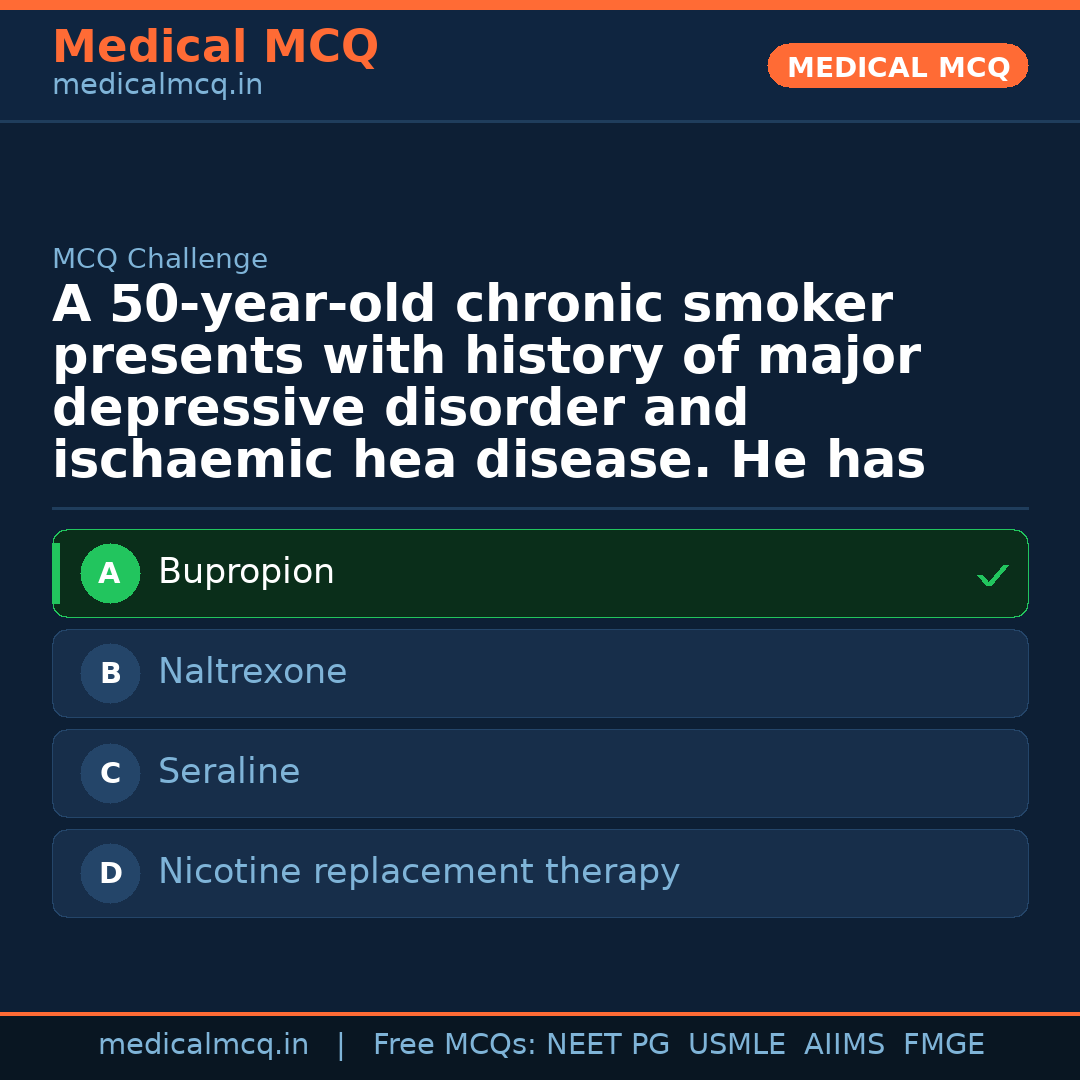 Medical MCQ
medicalmcq.in

MEDICAL MCQ

MCQ Challenge

A 50-year-old chronic smoker presents with history of major depressive disorder and ischaemic hea disease. He has

A Bupropion ✓

B Naltrexone

C Seraline

D Nicotine replacement therapy

medicalmcq.in | Free MCQs: NEET PG USMLE AIIMS FMGE